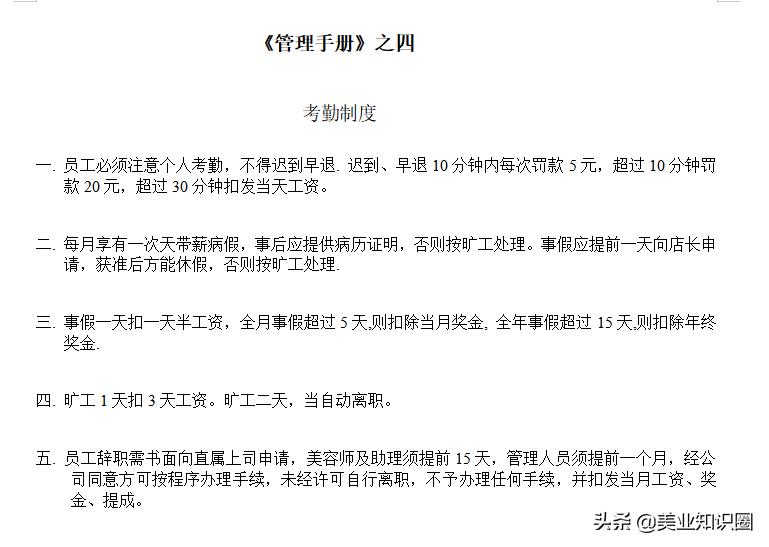 《管理手册》之四

考勤制度

一. 员工必须注意个人考勤，不得迟到早退. 迟到、早退 10 分钟内每次罚款 5 元，超过 10 分钟罚款 20 元，超过 30 分钟扣发当天工资。

二. 每月享有一次天带薪病假，事后应提供病历证明，否则按旷工处理。事假应提前一天向店长申请，获准后方能休假，否则按旷工处理.

三. 事假一天扣一天半工资，全月事假超过 5 天,则扣除当月奖金, 全年事假超过 15 天,则扣除年终奖金.

四. 旷工 1 天扣 3 天工资。旷工二天，当自动离职。

五. 员工辞职需书面向直属上司申请，美容师及助理须提前 15 天，管理人员须提前一个月，经公司同意方可按程序办理手续，未经许可自行离职，不予办理任何手续，并扣发当月工资、奖金、提成。

头条 @美业知识圈